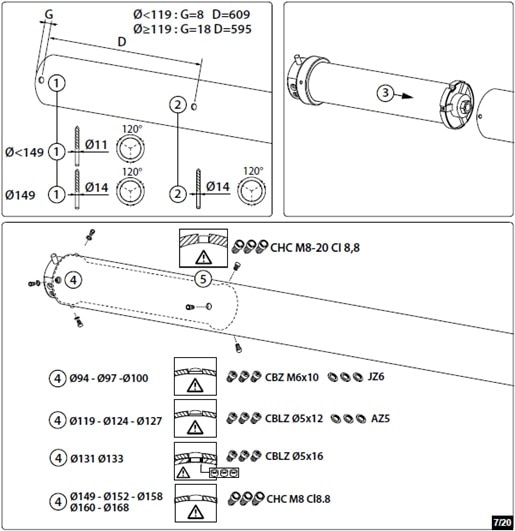 G

Ø<119 : G=8 D=609
Ø≥119 : G=18 D=595

D

1

2

Ø<149 1 Ø11 120°

Ø149 1 Ø14 120°

2 Ø14 120°

3

CHC M8-20 Cl 8,8

4

5

4 Ø94 - Ø97 -Ø100 CBZ M6x10 JZ6

4 Ø119 - Ø124 - Ø127 CBLZ Ø5x12 AZ5

4 Ø131 Ø133 CBLZ Ø5x16

4 Ø149 - Ø152 - Ø158 Ø160 - Ø168 CHC M8 Cl8.8

7/20